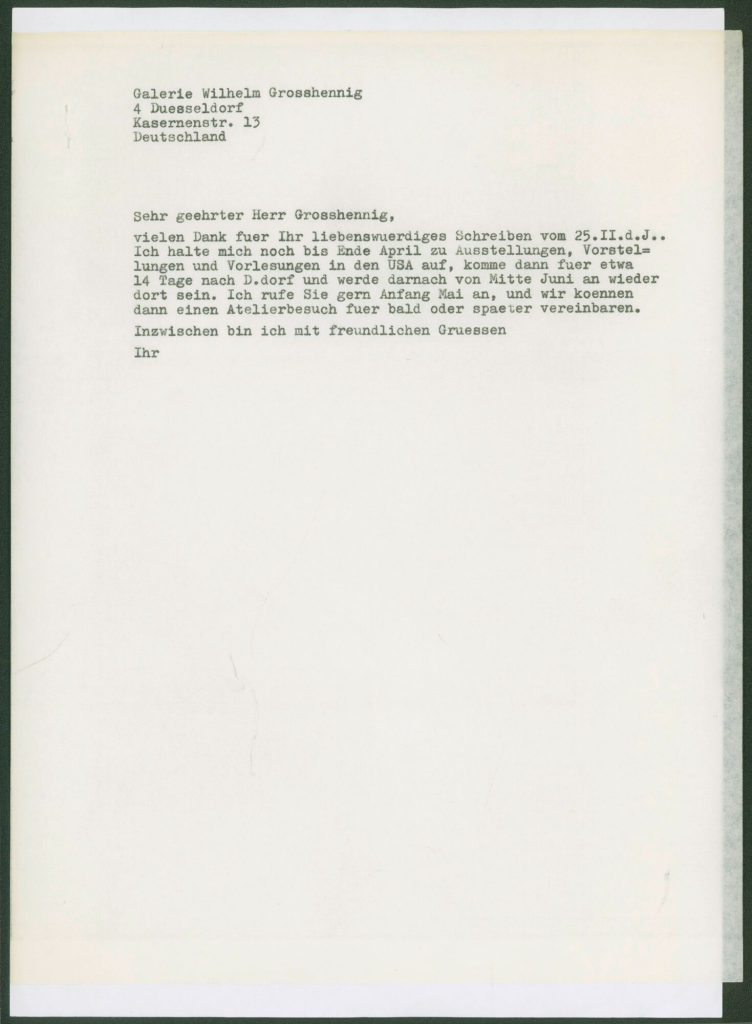 Galerie Wilhelm Grosshennig
4 Duesseldorf
Kasernenstr. 13
Deutschland

Sehr geehrter Herr Grosshennig,

vielen Dank fuer Ihr liebenswuerdiges Schreiben vom 25.II.d.J.. Ich halte mich noch bis Ende April zu Ausstellungen, Vorstellungen und Vorlesungen in den USA auf, komme dann fuer etwa 14 Tage nach D.dorf und werde darnach von Mitte Juni an wieder dort sein. Ich rufe Sie gern Anfang Mai an, und wir koennen dann einen Atelierbesuch fuer bald oder spaeter vereinbaren.

Inzwischen bin ich mit freundlichen Gruessen

Ihr